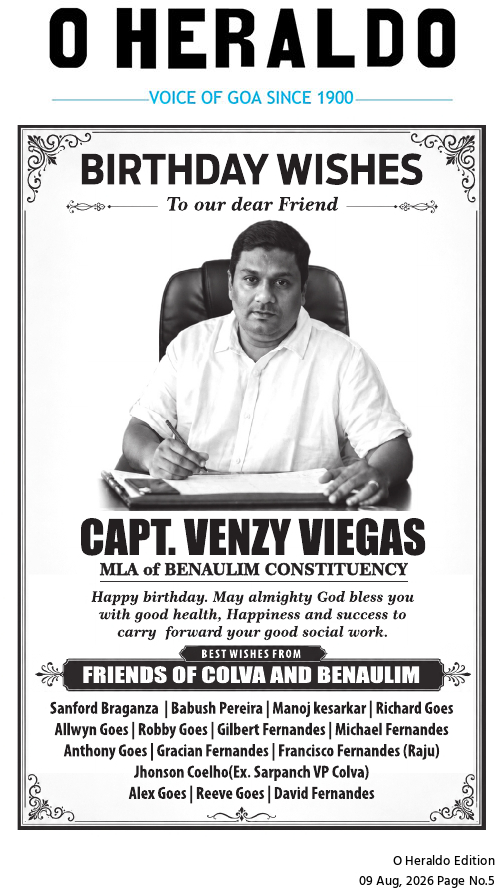 O HERALDO

VOICE OF GOA SINCE 1900

BIRTHDAY WISHES

To our dear Friend

CAPT. VENZY VIEGAS

MLA of BENAULIM CONSTITUENCY

Happy birthday. May almighty God bless you with good health, Happiness and success to carry forward your good social work.

BEST WISHES FROM

FRIENDS OF COLVA AND BENAULIM

Sanford Braganza | Babush Pereira | Manoj kesarkar | Richard Goes
Allwyn Goes | Robby Goes | Gilbert Fernandes | Michael Fernandes
Anthony Goes | Gracian Fernandes | Francisco Fernandes (Raju)
Jhonson Coelho(Ex. Sarpanch VP Colva)
Alex Goes | Reeve Goes | David Fernandes

O Heraldo Edition
09 Aug, 2026 Page No.5